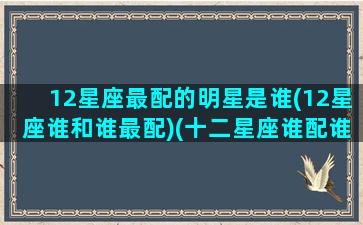 12星座最配的明星是谁(12星座谁和谁最配)(十二星座谁配谁